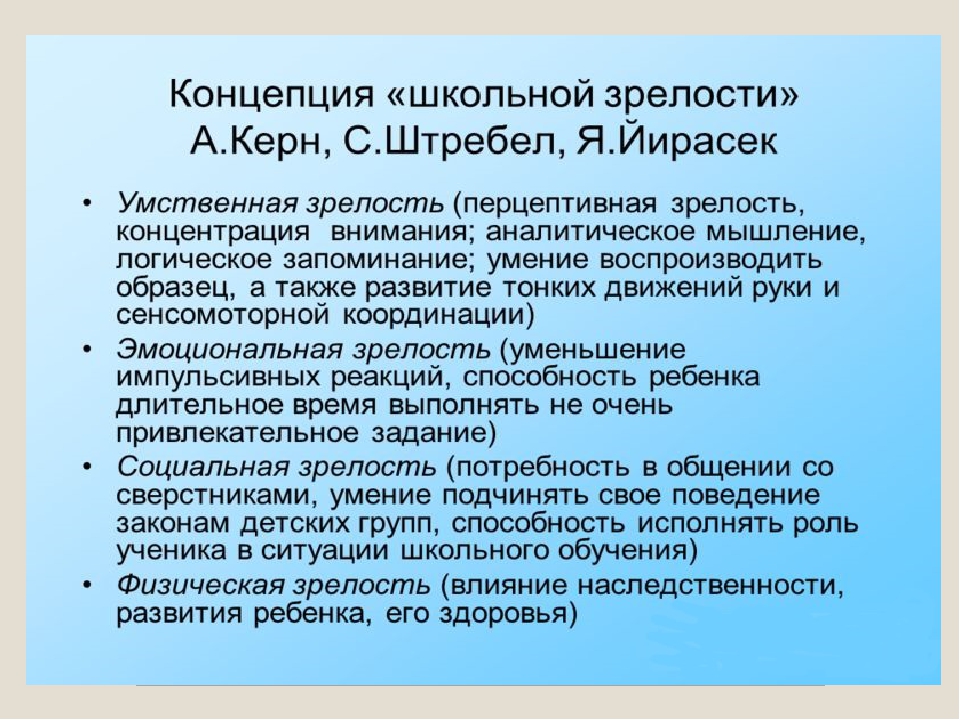 Концепция «школьной зрелости» А.Керн, С.Штребел, Я.Йирасек

• Умственная зрелость (перцептивная зрелость, концентрация внимания; аналитическое мышление, логическое запоминание; умение воспроизводить образец, а также развитие тонких движений руки и сенсомоторной координации)
• Эмоциональная зрелость (уменьшение импульсивных реакций, способность ребенка длительное время выполнять не очень привлекательное задание)
• Социальная зрелость (потребность в общении со сверстниками, умение подчинять свое поведение законам детских групп, способность исполнять роль ученика в ситуации школьного обучения)
• Физическая зрелость (влияние наследственности, развития ребенка, его здоровья)